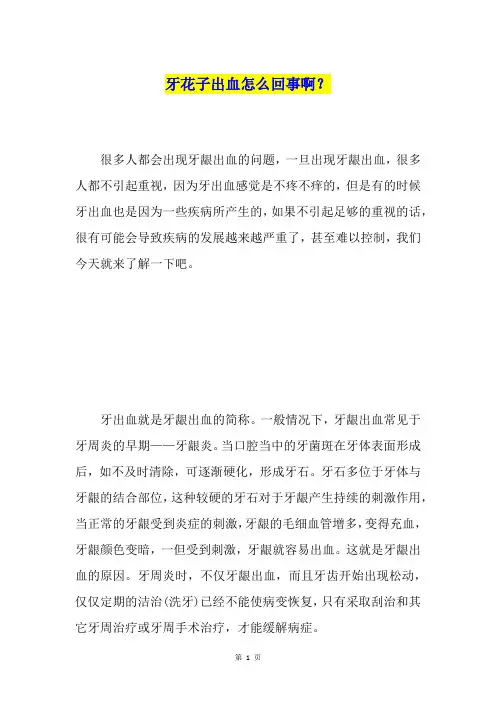 牙花子出血怎么回事啊？

很多人都会出现牙龈出血的问题，一旦出现牙龈出血，很多人都不引起重视，因为牙出血感觉是不疼不痒的，但是有的时候牙出血也是因为一些疾病所产生的，如果不引起足够的重视的话，很有可能会导致疾病的发展越来越严重了，甚至难以控制，我们今天就来了解一下吧。

牙出血就是牙龈出血的简称。一般情况下，牙龈出血常见于牙周炎的早期——牙龈炎。当口腔当中的牙菌斑在牙体表面形成后，如不及时清除，可逐渐硬化，形成牙石。牙石多位于牙体与牙龈的结合部位，这种较硬的牙石对于牙龈产生持续的刺激作用，当正常的牙龈受到炎症的刺激，牙龈的毛细血管增多，变得充血，牙龈颜色变暗，一但受到刺激，牙龈就容易出血。这就是牙龈出血的原因。牙周炎时，不仅牙龈出血，而且牙齿开始出现松动，仅仅定期的洁治(洗牙)已经不能使病变恢复，只有采取刮治和其它牙周治疗或牙周手术治疗，才能缓解病症。

第 1 页